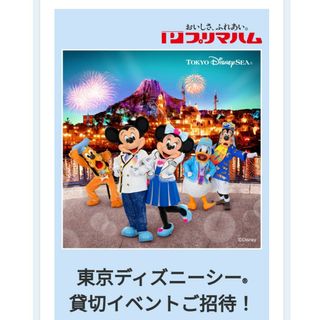 おいしさ、ふれあい。
プリマハム

TOKYO DisneySEA

©Disney

東京ディズニーシー®
貸切イベントご招待！